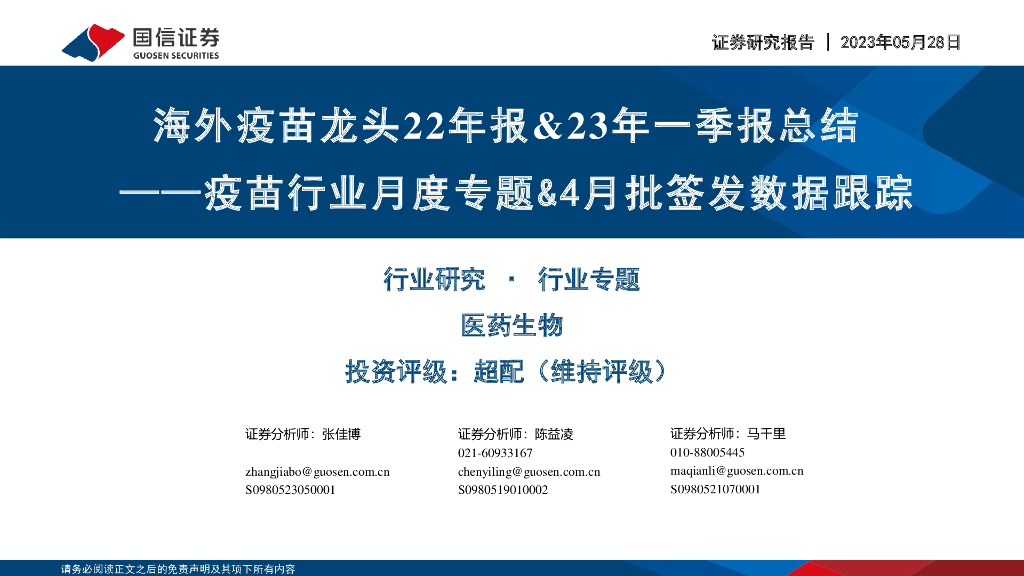 国信证券
GUOSEN SECURITIES

证券研究报告 | 2023年05月28日

海外疫苗龙头22年报&23年一季报总结
——疫苗行业月度专题&4月批签发数据跟踪

行业研究 · 行业专题

医药生物

投资评级：超配（维持评级）

证券分析师：张佳博

zhangjiabo@guosen.com.cn
S0980523050001

证券分析师：陈益凌
021-60933167
chenyiling@guosen.com.cn
S0980519010002

证券分析师：马千里
010-88005445
maqianli@guosen.com.cn
S0980521070001

请务必阅读正文之后的免责声明及其项下所有内容